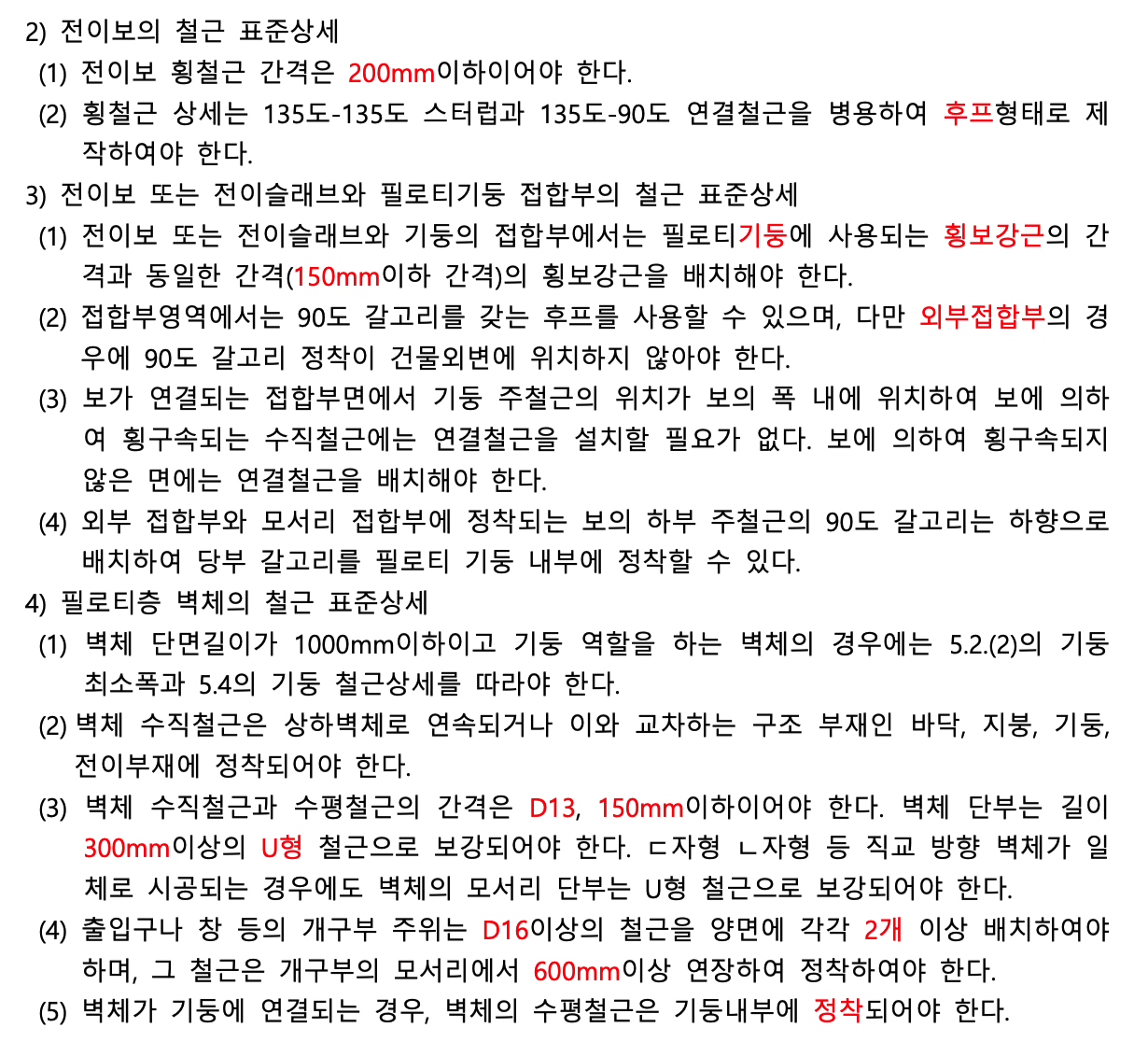 2) 전이보의 철근 표준상세
(1) 전이보 횡철근 간격은 200mm이하이어야 한다.
(2) 횡철근 상세는 135도-135도 스터럽과 135도-90도 연결철근을 병용하여 후프형태로 제작하여야 한다.
3) 전이보 또는 전이슬래브와 필로티기둥 접합부의 철근 표준상세
(1) 전이보 또는 전이슬래브와 기둥의 접합부에서는 필로티기둥에 사용되는 횡보강근의 간격과 동일한 간격(150mm이하 간격)의 횡보강근을 배치해야 한다.
(2) 접합부영역에서는 90도 갈고리를 갖는 후프를 사용할 수 있으며, 다만 외부접합부의 경우에 90도 갈고리 정착이 건물외변에 위치하지 않아야 한다.
(3) 보가 연결되는 접합부면에서 기둥 주철근의 위치가 보의 폭 내에 위치하여 보에 의하여 횡구속되는 수직철근에는 연결철근을 설치할 필요가 없다. 보에 의하여 횡구속되지 않은 면에는 연결철근을 배치해야 한다.
(4) 외부 접합부와 모서리 접합부에 정착되는 보의 하부 주철근의 90도 갈고리는 하향으로 배치하여 당부 갈고리를 필로티 기둥 내부에 정착할 수 있다.
4) 필로티층 벽체의 철근 표준상세
(1) 벽체 단면길이가 1000mm이하이고 기둥 역할을 하는 벽체의 경우에는 5.2.(2)의 기둥 최소폭과 5.4의 기둥 철근상세를 따라야 한다.
(2) 벽체 수직철근은 상하벽체로 연속되거나 이와 교차하는 구조 부재인 바닥, 지붕, 기둥, 전이부재에 정착되어야 한다.
(3) 벽체 수직철근과 수평철근의 간격은 D13, 150mm이하이어야 한다. 벽체 단부는 길이 300mm이상의 U형 철근으로 보강되어야 한다. ㄷ자형 ㄴ자형 등 직교 방향 벽체가 일체로 시공되는 경우에도 벽체의 모서리 단부는 U형 철근으로 보강되어야 한다.
(4) 출입구나 창 등의 개구부 주위는 D16이상의 철근을 양면에 각각 2개 이상 배치하여야 하며, 그 철근은 개구부의 모서리에서 600mm이상 연장하여 정착하여야 한다.
(5) 벽체가 기둥에 연결되는 경우, 벽체의 수평철근은 기둥내부에 정착되어야 한다.